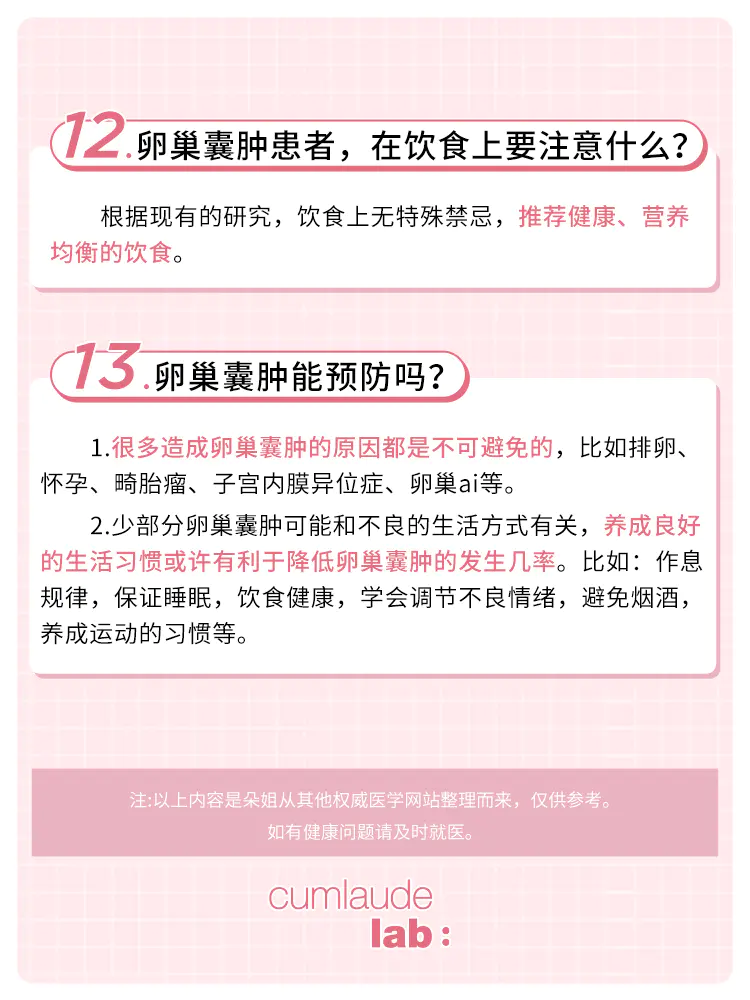 12.卵巢囊肿患者，在饮食上要注意什么？

根据现有的研究，饮食上无特殊禁忌，推荐健康、营养均衡的饮食。

13.卵巢囊肿能预防吗？

1.很多造成卵巢囊肿的原因都是不可避免的，比如排卵、怀孕、畸胎瘤、子宫内膜异位症、卵巢ai等。

2.少部分卵巢囊肿可能和不良的生活方式有关，养成良好的生活习惯或许有利于降低卵巢囊肿的发生几率。比如：作息规律，保证睡眠，饮食健康，学会调节不良情绪，避免烟酒，养成运动的习惯等。

注:以上内容是朵姐从其他权威医学网站整理而来，仅供参考。
如有健康问题请及时就医。

cumlaude
lab: